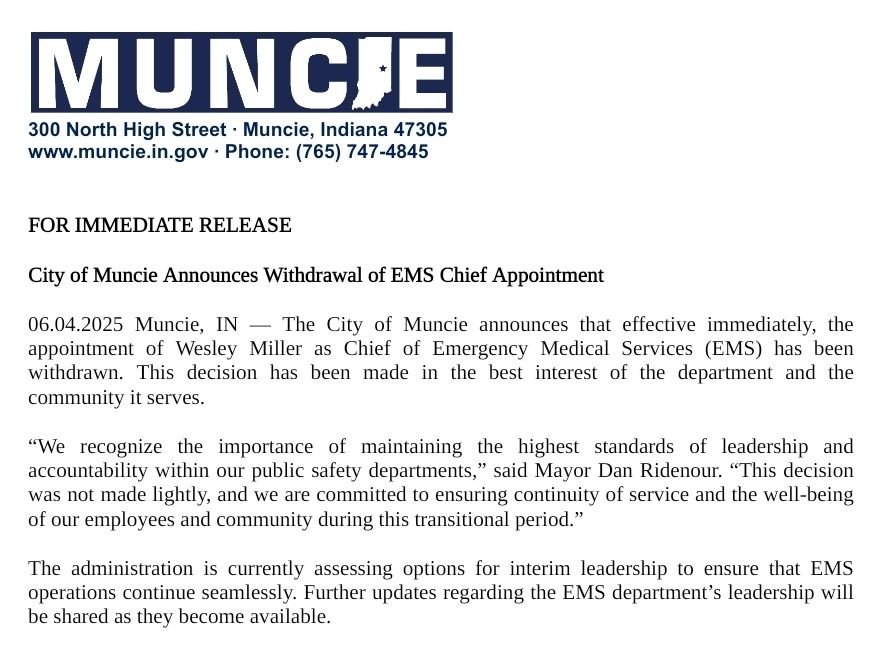 MUNCIE

300 North High Street · Muncie, Indiana 47305
www.muncie.in.gov · Phone: (765) 747-4845

FOR IMMEDIATE RELEASE

City of Muncie Announces Withdrawal of EMS Chief Appointment

06.04.2025 Muncie, IN — The City of Muncie announces that effective immediately, the appointment of Wesley Miller as Chief of Emergency Medical Services (EMS) has been withdrawn. This decision has been made in the best interest of the department and the community it serves.

“We recognize the importance of maintaining the highest standards of leadership and accountability within our public safety departments,” said Mayor Dan Ridenour. “This decision was not made lightly, and we are committed to ensuring continuity of service and the well-being of our employees and community during this transitional period.”

The administration is currently assessing options for interim leadership to ensure that EMS operations continue seamlessly. Further updates regarding the EMS department’s leadership will be shared as they become available.